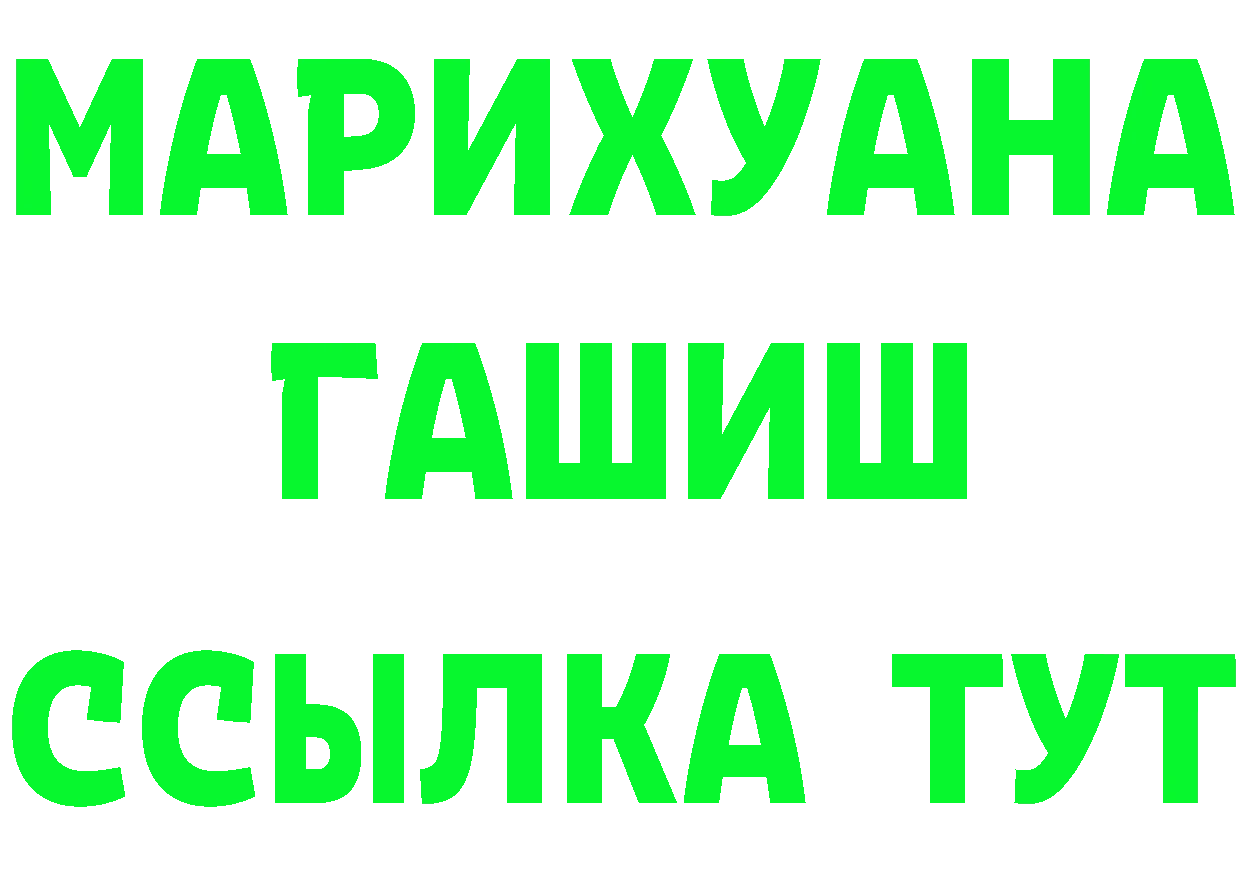 МАРИХУАНА
ГАШИШ
ССЫЛКА ТУТ